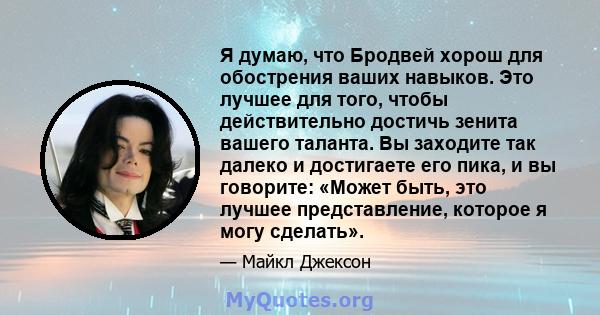 Я думаю, что Бродвей хорош для обострения ваших навыков. Это лучшее для того, чтобы действительно достичь зенита вашего таланта. Вы заходите так далеко и достигаете его пика, и вы говорите: «Может быть, это лучшее представление, которое я могу сделать».

— Майкл Джексон

MyQuotes.org